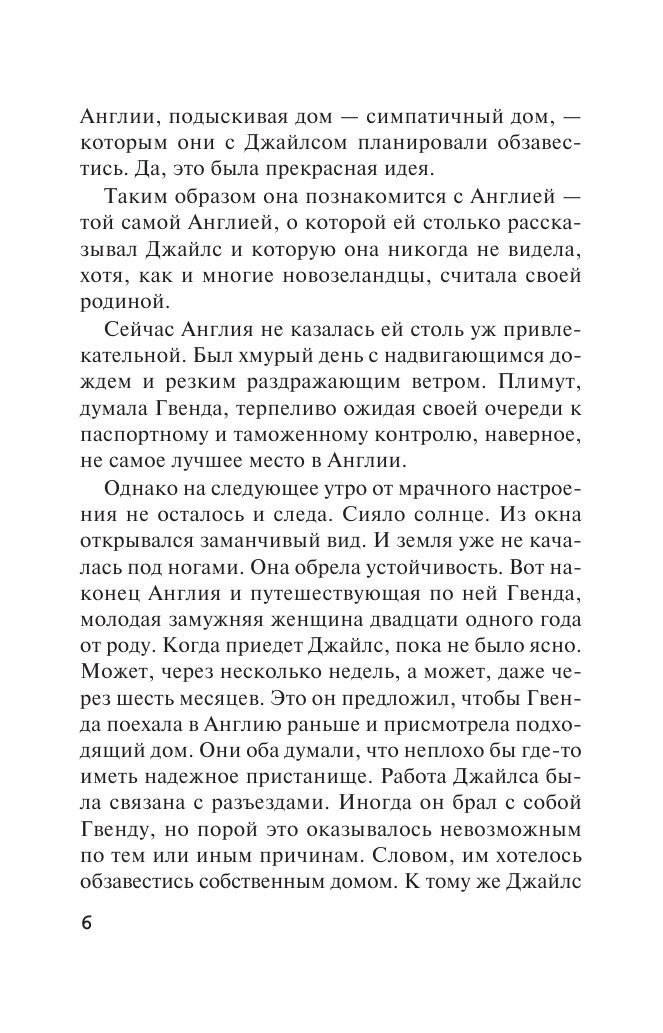 Англии, подыскивая дом — симпатичный дом, — которым они с Джайлсом планировали обзавестись. Да, это была прекрасная идея.

Таким образом она познакомится с Англией — той самой Англией, о которой ей столько рассказывал Джайлс и которую она никогда не видела, хотя, как и многие новозеландцы, считала своей родиной.

Сейчас Англия не казалась ей столь уж привлекательной. Был хмурый день с надвигающимся дождем и резким раздражающим ветром. Плимут, думала Гвенда, терпеливо ожидая своей очереди к паспортному и таможенному контролю, наверное, не самое лучшее место в Англии.

Однако на следующее утро от мрачного настроения не осталось и следа. Сияло солнце. Из окна открывался заманчивый вид. И земля уже не качалась под ногами. Она обрела устойчивость. Вот наконец Англия и путешествующая по ней Гвенда, молодая замужняя женщина двадцати одного года от роду. Когда приедет Джайлс, пока не было ясно. Может, через несколько недель, а может, даже через шесть месяцев. Это он предложил, чтобы Гвенда поехала в Англию раньше и присмотрела подходящий дом. Они оба думали, что неплохо бы где-то иметь надежное пристанище. Работа Джайлса была связана с разъездами. Иногда он брал с собой Гвенду, но порой это оказывалось невозможным по тем или иным причинам. Словом, им хотелось обзавестись собственным домом. К тому же Джайлс

6